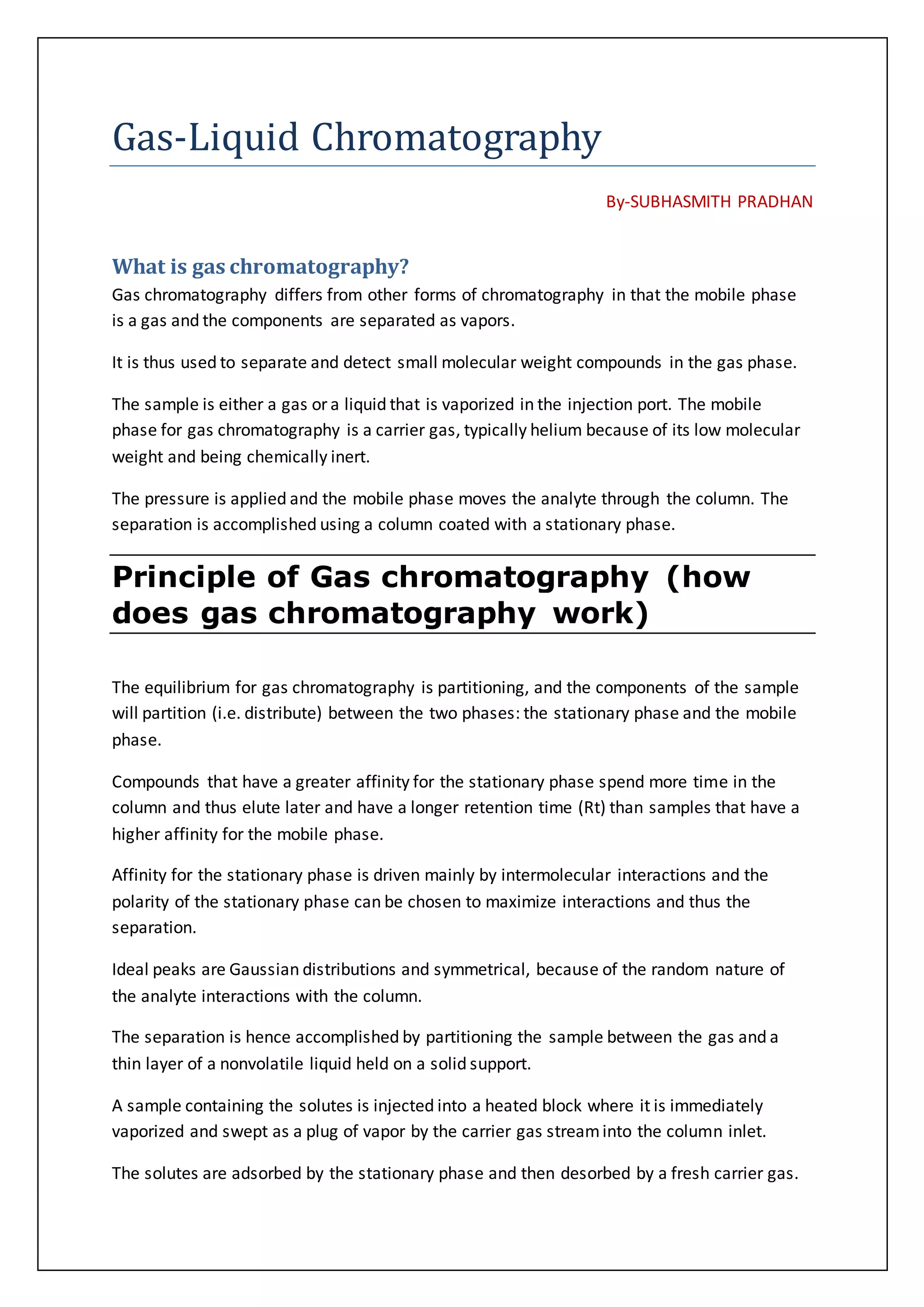 Gas-Liquid Chromatography

By-SUBHASMITH PRADHAN

What is gas chromatography?

Gas chromatography differs from other forms of chromatography in that the mobile phase is a gas and the components are separated as vapors.

It is thus used to separate and detect small molecular weight compounds in the gas phase.

The sample is either a gas or a liquid that is vaporized in the injection port. The mobile phase for gas chromatography is a carrier gas, typically helium because of its low molecular weight and being chemically inert.

The pressure is applied and the mobile phase moves the analyte through the column. The separation is accomplished using a column coated with a stationary phase.

Principle of Gas chromatography (how does gas chromatography work)

The equilibrium for gas chromatography is partitioning, and the components of the sample will partition (i.e. distribute) between the two phases: the stationary phase and the mobile phase.

Compounds that have a greater affinity for the stationary phase spend more time in the column and thus elute later and have a longer retention time (Rt) than samples that have a higher affinity for the mobile phase.

Affinity for the stationary phase is driven mainly by intermolecular interactions and the polarity of the stationary phase can be chosen to maximize interactions and thus the separation.

Ideal peaks are Gaussian distributions and symmetrical, because of the random nature of the analyte interactions with the column.

The separation is hence accomplished by partitioning the sample between the gas and a thin layer of a nonvolatile liquid held on a solid support.

A sample containing the solutes is injected into a heated block where it is immediately vaporized and swept as a plug of vapor by the carrier gas stream into the column inlet.

The solutes are adsorbed by the stationary phase and then desorbed by a fresh carrier gas.